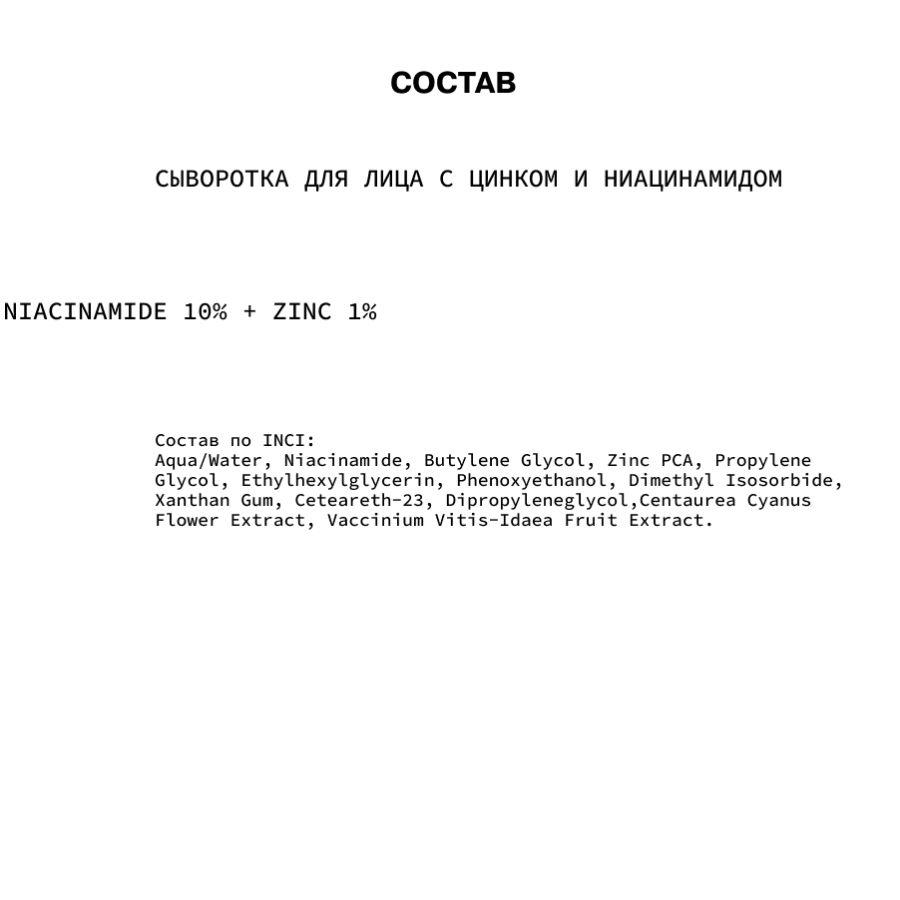 СОСТАВ

СЫВОРОТКА ДЛЯ ЛИЦА С ЦИНКОМ И НИАЦИНАМИДОМ

NIACINAMIDE 10% + ZINC 1%

Состав по INCI:
Aqua/Water, Niacinamide, Butylene Glycol, Zinc PCA, Propylene Glycol, Ethylhexylglycerin, Phenoxyethanol, Dimethyl Isosorbide, Xanthan Gum, Ceteareth-23, Dipropyleneglycol,Centaurea Cyanus Flower Extract, Vaccinium Vitis-Idaea Fruit Extract.